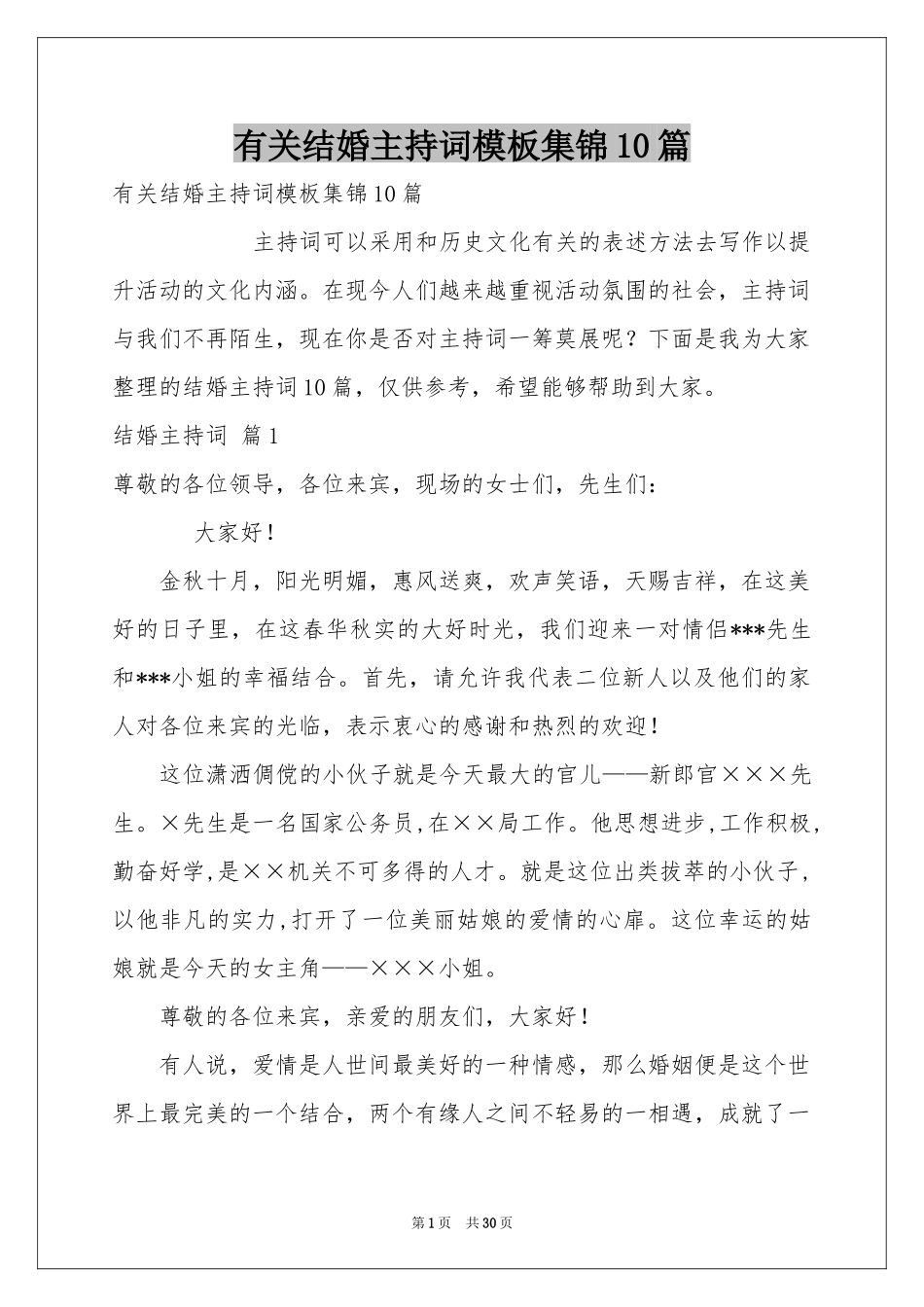 有关结婚主持词模板集锦10篇

有关结婚主持词模板集锦10篇

主持词可以采用和历史文化有关的表述方法去写作以提升活动的文化内涵。在现今人们越来越重视活动氛围的社会，主持词与我们不再陌生，现在你是否对主持词一筹莫展呢？下面是我为大家整理的结婚主持词10篇，仅供参考，希望能够帮助到大家。

结婚主持词 篇1

尊敬的各位领导，各位来宾，现场的女士们，先生们：

大家好！

金秋十月，阳光明媚，惠风送爽，欢声笑语，天赐吉祥，在这美好的日子里，在这春华秋实的大好时光，我们迎来一对情侣***先生和***小姐的幸福结合。首先，请允许我代表二位新人以及他们的家人对各位来宾的光临，表示衷心的感谢和热烈的欢迎！

这位潇洒倜傥的小伙子就是今天最大的官儿——新郎官×××先生。×先生是一名国家公务员，在××局工作。他思想进步，工作积极，勤奋好学，是××机关不可多得的人才。就是这位出类拔萃的小伙子，以他非凡的实力，打开了一位美丽姑娘的爱情的心扉。这位幸运的姑娘就是今天的女主角——×××小姐。

尊敬的各位来宾，亲爱的朋友们，大家好！

有人说，爱情是人世间最美好的一种情感，那么婚姻便是这个世界上最完美的一个结合，两个有缘人之间不轻易的一相遇，成就了一

第1页 共30页